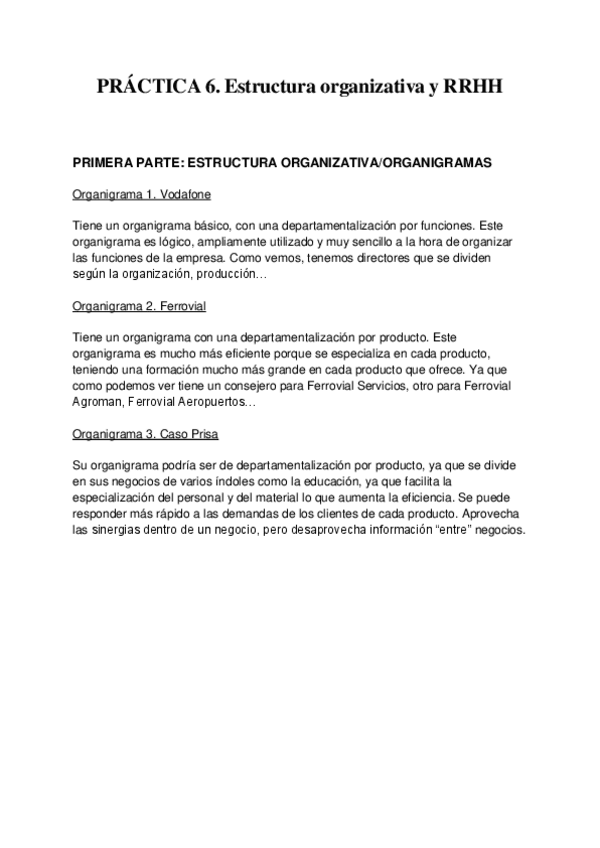 PRÁCTICA 6. Estructura organizativa y RRHH

PRIMERA PARTE: ESTRUCTURA ORGANIZATIVA/ORGANIGRAMAS

Organigrama 1. Vodafone

Tiene un organigrama básico, con una departamentalización por funciones. Este organigrama es lógico, ampliamente utilizado y muy sencillo a la hora de organizar las funciones de la empresa. Como vemos, tenemos directores que se dividen según la organización, producción…

Organigrama 2. Ferrovial

Tiene un organigrama con una departamentalización por producto. Este organigrama es mucho más eficiente porque se especializa en cada producto, teniendo una formación mucho más grande en cada producto que ofrece. Ya que como podemos ver tiene un consejero para Ferrovial Servicios, otro para Ferrovial Agroman, Ferrovial Aeropuertos…

Organigrama 3. Caso Prisa

Su organigrama podría ser de departamentalización por producto, ya que se divide en sus negocios de varios índoles como la educación, ya que facilita la especialización del personal y del material lo que aumenta la eficiencia. Se puede responder más rápido a las demandas de los clientes de cada producto. Aprovecha las sinergias dentro de un negocio, pero desaprovecha información “entre” negocios.